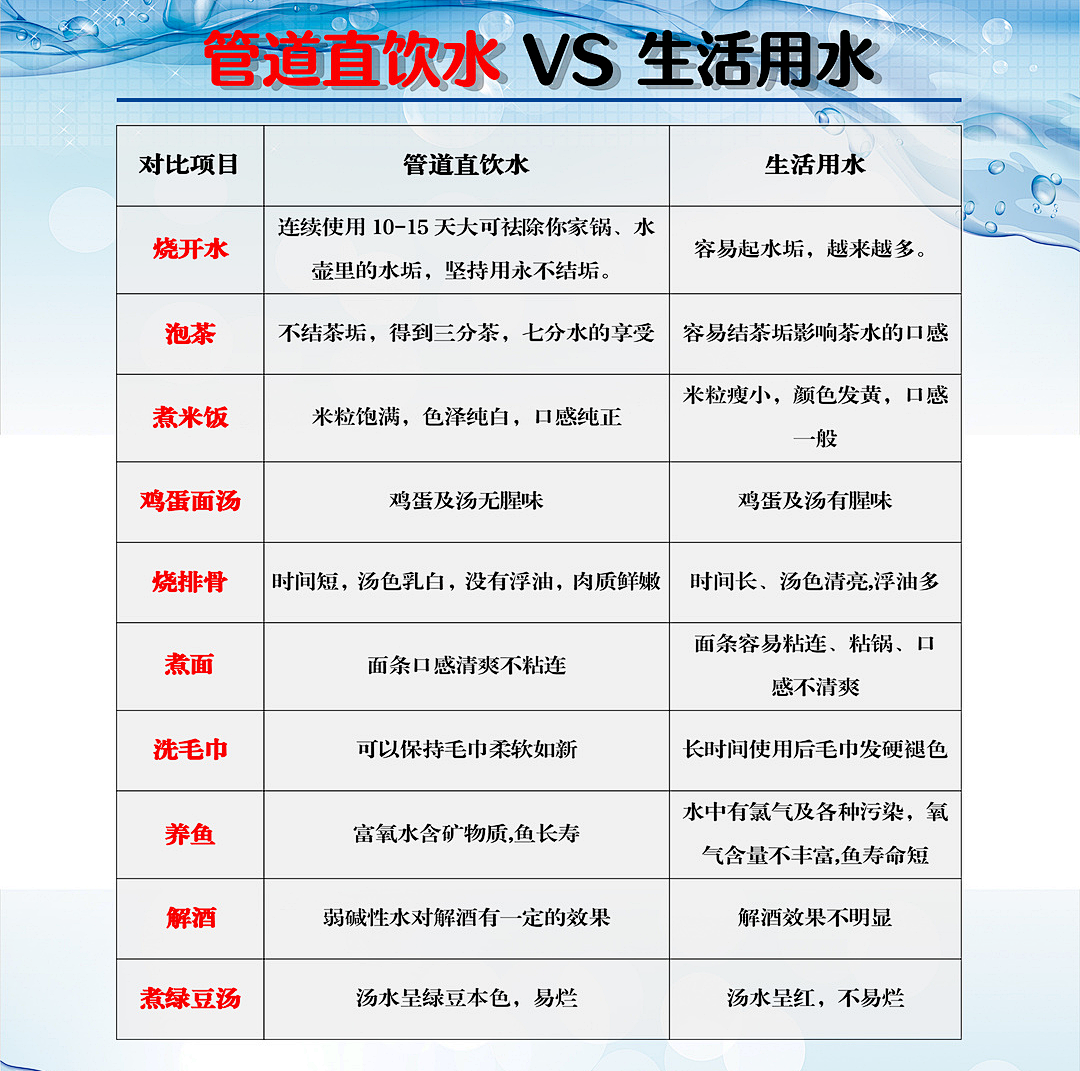 管道直饮水 VS 生活用水

| 对比项目 | 管道直饮水 | 生活用水 |
|---|---|---|
| 烧开水 | 连续使用 10-15 天大可祛除你家锅、水壶里的水垢，坚持用永不结垢。 | 容易起水垢，越来越多。 |
| 泡茶 | 不结茶垢，得到三分茶，七分水的享受 | 容易结茶垢影响茶水的口感 |
| 煮米饭 | 米粒饱满，色泽纯白，口感纯正 | 米粒瘦小，颜色发黄，口感一般 |
| 鸡蛋面汤 | 鸡蛋及汤无腥味 | 鸡蛋及汤有腥味 |
| 烧排骨 | 时间短，汤色乳白，没有浮油，肉质鲜嫩 | 时间长、汤色清亮,浮油多 |
| 煮面 | 面条口感清爽不粘连 | 面条容易粘连、粘锅、口感不清爽 |
| 洗毛巾 | 可以保持毛巾柔软如新 | 长时间使用后毛巾发硬褪色 |
| 养鱼 | 富氧水含矿物质,鱼长寿 | 水中有氯气及各种污染，氧气含量不丰富,鱼寿命短 |
| 解酒 | 弱碱性水对解酒有一定的效果 | 解酒效果不明显 |
| 煮绿豆汤 | 汤水呈绿豆本色，易烂 | 汤水呈红，不易烂 |